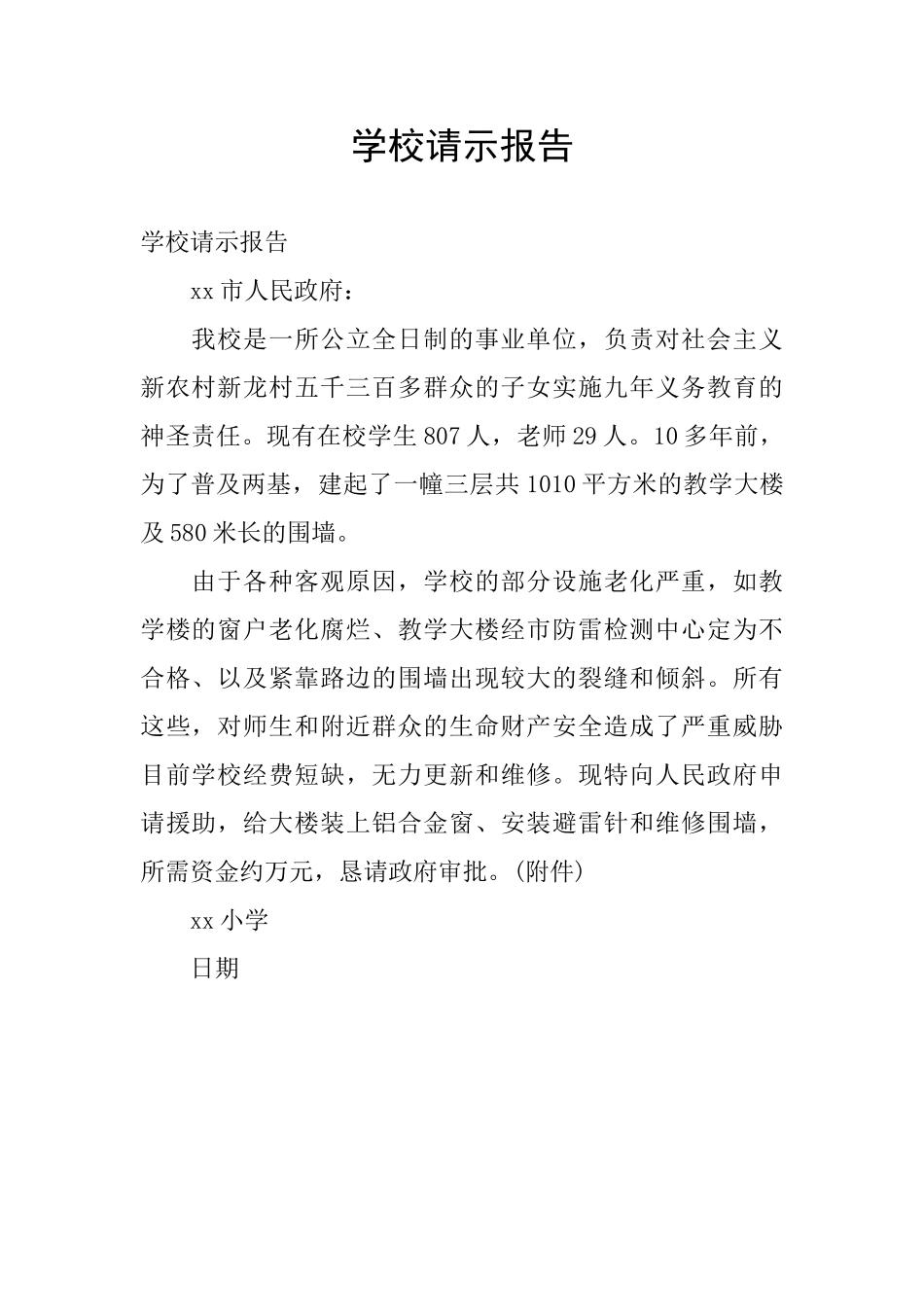 学校请示报告

学校请示报告

xx 市人民政府：

我校是一所公立全日制的事业单位，负责对社会主义新农村新龙村五千三百多群众的子女实施九年义务教育的神圣责任。现有在校学生 807 人，老师 29 人。10 多年前，为了普及两基，建起了一幢三层共 1010 平方米的教学大楼及 580 米长的围墙。

由于各种客观原因，学校的部分设施老化严重，如教学楼的窗户老化腐烂、教学大楼经市防雷检测中心定为不合格、以及紧靠路边的围墙出现较大的裂缝和倾斜。所有这些，对师生和附近群众的生命财产安全造成了严重威胁目前学校经费短缺，无力更新和维修。现特向人民政府申请援助，给大楼装上铝合金窗、安装避雷针和维修围墙，所需资金约万元，恳请政府审批。(附件)

xx 小学

日期